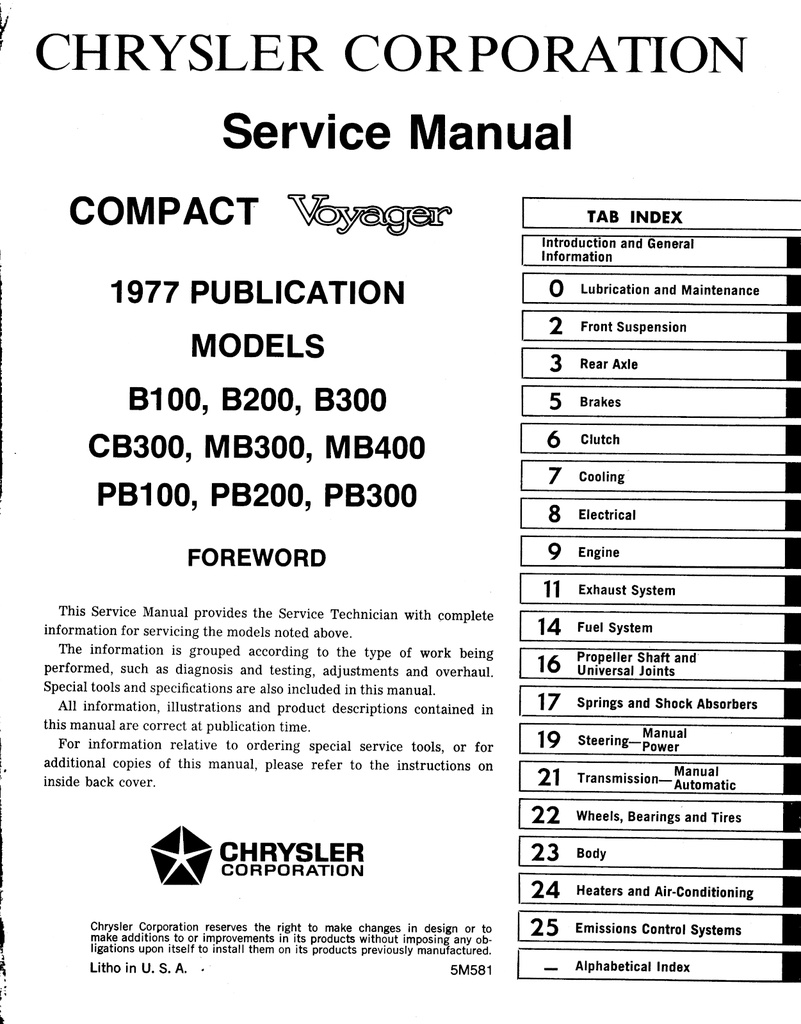 CHRYSLER CORPORATION

Service Manual

COMPACT Voyager

1977 PUBLICATION

MODELS

B100, B200, B300

CB300, MB300, MB400

PB100, PB200, PB300

FOREWORD

This Service Manual provides the Service Technician with complete information for servicing the models noted above.

The information is grouped according to the type of work being performed, such as diagnosis and testing, adjustments and overhaul. Special tools and specifications are also included in this manual.

All information, illustrations and product descriptions contained in this manual are correct at publication time.

For information relative to ordering special service tools, or for additional copies of this manual, please refer to the instructions on inside back cover.

CHRYSLER
CORPORATION

Chrysler Corporation reserves the right to make changes in design or to make additions to or improvements in its products without imposing any obligations upon itself to install them on its products previously manufactured.

Litho in U. S. A.

5M581

TAB INDEX

Introduction and General Information

0 Lubrication and Maintenance

2 Front Suspension

3 Rear Axle

5 Brakes

6 Clutch

7 Cooling

8 Electrical

9 Engine

11 Exhaust System

14 Fuel System

16 Propeller Shaft and Universal Joints

17 Springs and Shock Absorbers

19 Steering—Manual Power

21 Transmission—Manual Automatic

22 Wheels, Bearings and Tires

23 Body

24 Heaters and Air-Conditioning

25 Emissions Control Systems

— Alphabetical Index